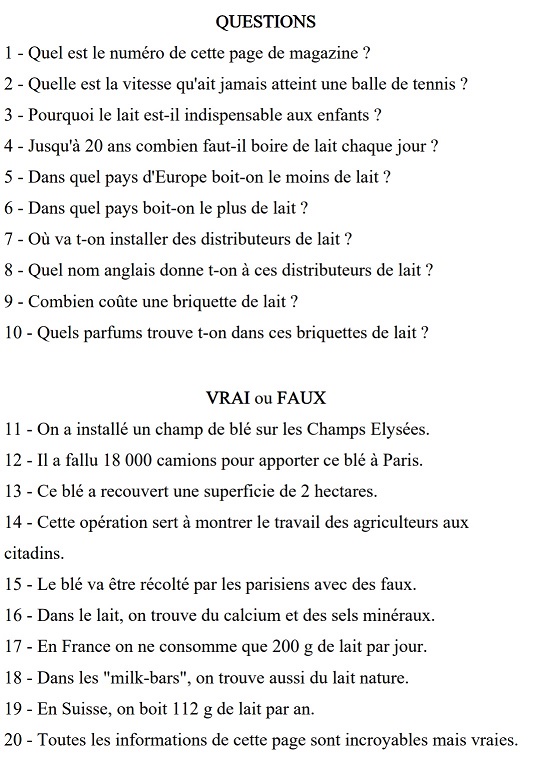 QUESTIONS

1 - Quel est le numéro de cette page de magazine ?

2 - Quelle est la vitesse qu'ait jamais atteint une balle de tennis ?

3 - Pourquoi le lait est-il indispensable aux enfants ?

4 - Jusqu'à 20 ans combien faut-il boire de lait chaque jour ?

5 - Dans quel pays d'Europe boit-on le moins de lait ?

6 - Dans quel pays boit-on le plus de lait ?

7 - Où va t-on installer des distributeurs de lait ?

8 - Quel nom anglais donne t-on à ces distributeurs de lait ?

9 - Combien coûte une briquette de lait ?

10 - Quels parfums trouve t-on dans ces briquettes de lait ?

VRAI ou FAUX

11 - On a installé un champ de blé sur les Champs Elysées.

12 - Il a fallu 18 000 camions pour apporter ce blé à Paris.

13 - Ce blé a recouvert une superficie de 2 hectares.

14 - Cette opération sert à montrer le travail des agriculteurs aux citadins.

15 - Le blé va être récolté par les parisiens avec des faux.

16 - Dans le lait, on trouve du calcium et des sels minéraux.

17 - En France on ne consomme que 200 g de lait par jour.

18 - Dans les "milk-bars", on trouve aussi du lait nature.

19 - En Suisse, on boit 112 g de lait par an.

20 - Toutes les informations de cette page sont incroyables mais vraies.